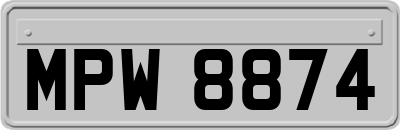 MPW 8874